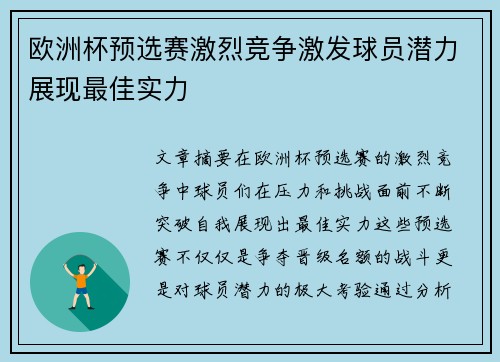 欧洲杯预选赛激烈竞争激发球员潜力展现最佳实力

文章摘要在欧洲杯预选赛的激烈竞争中球员们在压力和挑战面前不断突破自我展现出最佳实力这些预选赛不仅仅是争夺晋级名额的战斗更是对球员潜力的极大考验通过分析